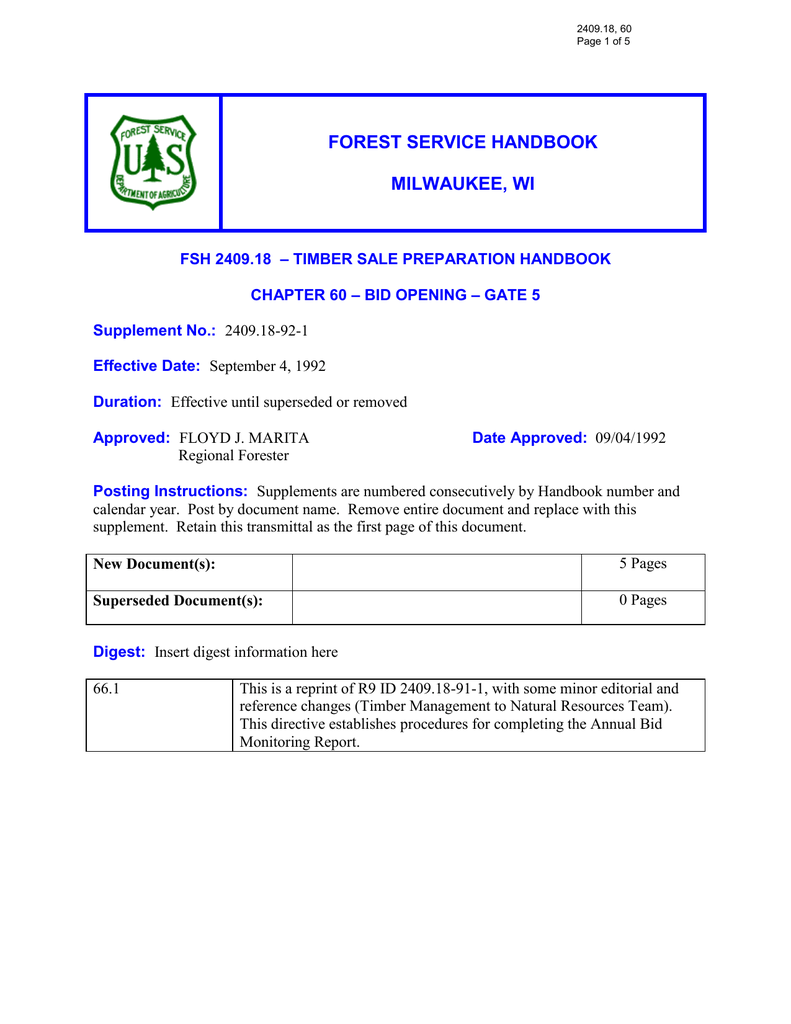 2409.18, 60
Page 1 of 5

FOREST SERVICE
U S
DEPARTMENT OF AGRICULTURE

FOREST SERVICE HANDBOOK

MILWAUKEE, WI

FSH 2409.18 – TIMBER SALE PREPARATION HANDBOOK

CHAPTER 60 – BID OPENING – GATE 5

Supplement No.: 2409.18-92-1

Effective Date: September 4, 1992

Duration: Effective until superseded or removed

Approved: FLOYD J. MARITA
Regional Forester

Date Approved: 09/04/1992

Posting Instructions: Supplements are numbered consecutively by Handbook number and calendar year. Post by document name. Remove entire document and replace with this supplement. Retain this transmittal as the first page of this document.

| New Document(s): | | 5 Pages |
|---|---|---|
| Superseded Document(s): | | 0 Pages |

Digest: Insert digest information here

| 66.1 | This is a reprint of R9 ID 2409.18-91-1, with some minor editorial and reference changes (Timber Management to Natural Resources Team). This directive establishes procedures for completing the Annual Bid Monitoring Report. |
|---|---|